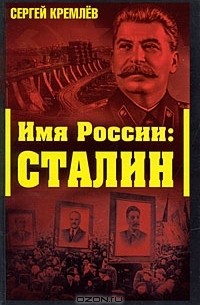 СЕРГЕЙ КРЕМЛЁВ

Имя России:
СТАЛИН

OZON.ru